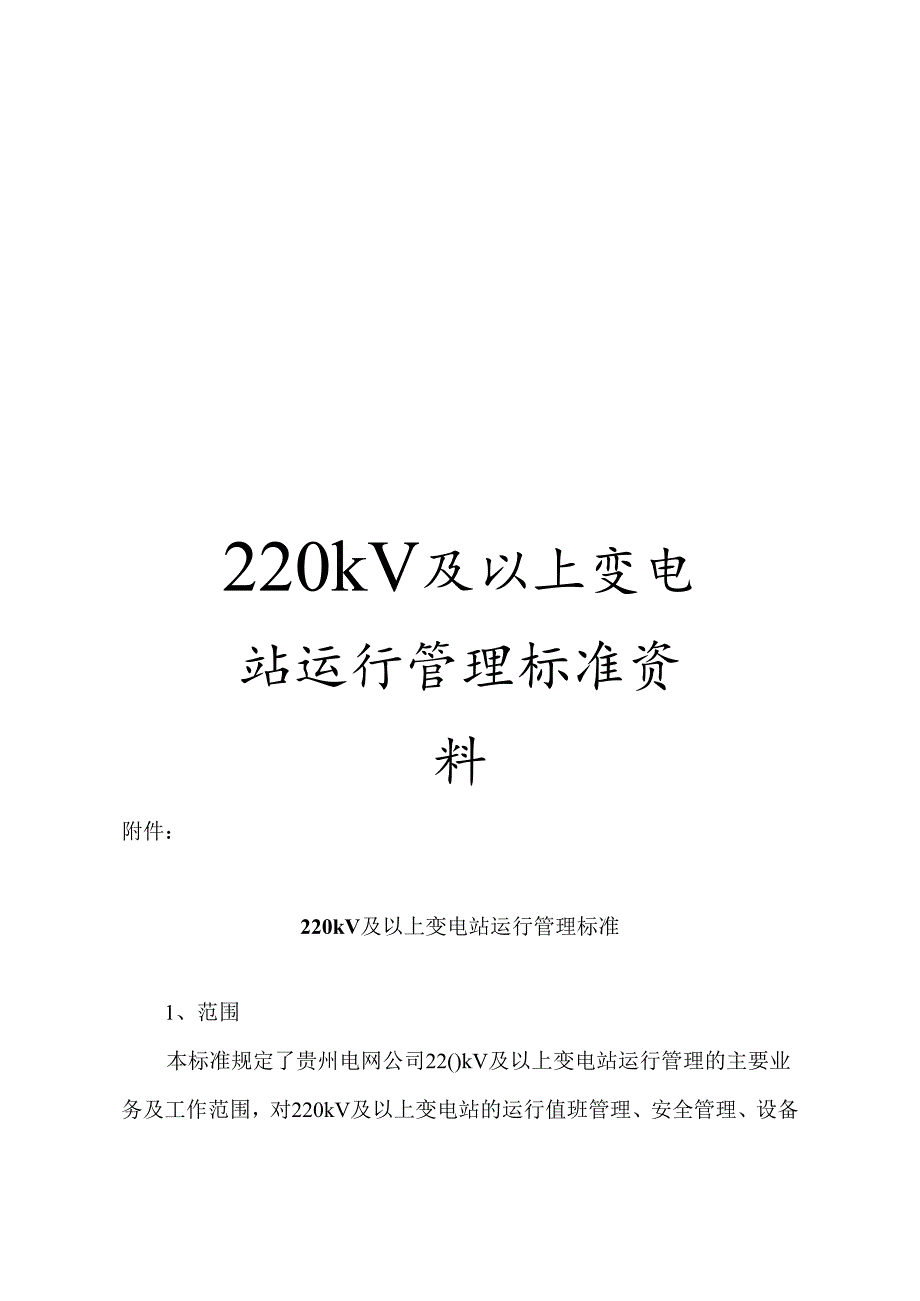 220kV及以上变电站运行管理标准资料

附件：

220kV及以上变电站运行管理标准

1、范围

本标准规定了贵州电网公司22()kV及以上变电站运行管理的主要业务及工作范围，对220kV及以上变电站的运行值班管理、安全管理、设备